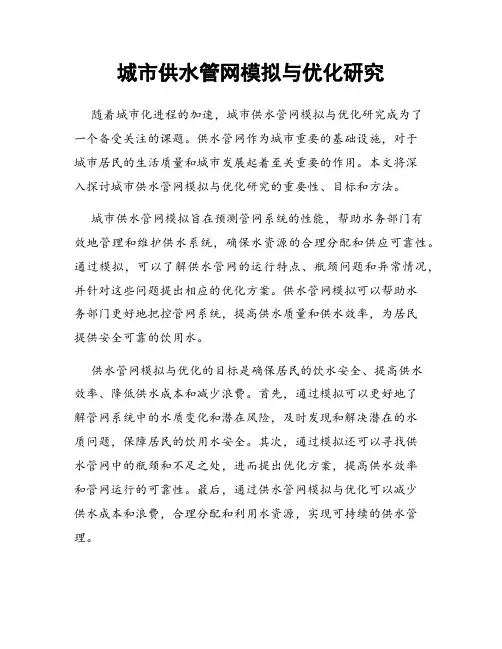 城市供水管网模拟与优化研究

随着城市化进程的加速，城市供水管网模拟与优化研究成为了一个备受关注的课题。供水管网作为城市重要的基础设施，对于城市居民的生活质量和城市发展起着至关重要的作用。本文将深入探讨城市供水管网模拟与优化研究的重要性、目标和方法。

城市供水管网模拟旨在预测管网系统的性能，帮助水务部门有效地管理和维护供水系统，确保水资源的合理分配和供应可靠性。通过模拟，可以了解供水管网的运行特点、瓶颈问题和异常情况，并针对这些问题提出相应的优化方案。供水管网模拟可以帮助水务部门更好地把控管网系统，提高供水质量和供水效率，为居民提供安全可靠的饮用水。

供水管网模拟与优化的目标是确保居民的饮水安全、提高供水效率、降低供水成本和减少浪费。首先，通过模拟可以更好地了解管网系统中的水质变化和潜在风险，及时发现和解决潜在的水质问题，保障居民的饮用水安全。其次，通过模拟还可以寻找供水管网中的瓶颈和不足之处，进而提出优化方案，提高供水效率和管网运行的可靠性。最后，通过供水管网模拟与优化可以减少供水成本和浪费，合理分配和利用水资源，实现可持续的供水管理。